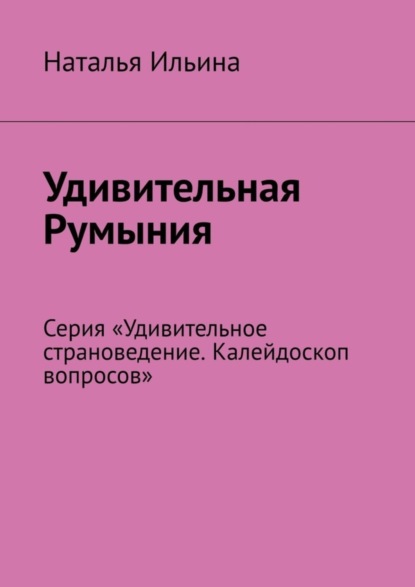 Наталья Ильина

Удивительная Румыния

Серия «Удивительное страноведение. Калейдоскоп вопросов»